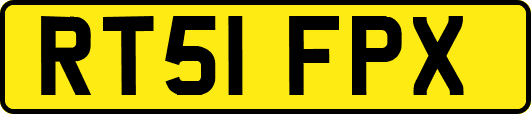 RT51 FPX